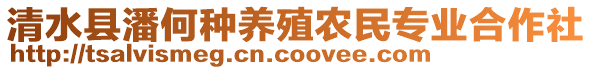 清水县潘何种养殖农民专业合作社
http://tsalvismeg.cn.coovee.com